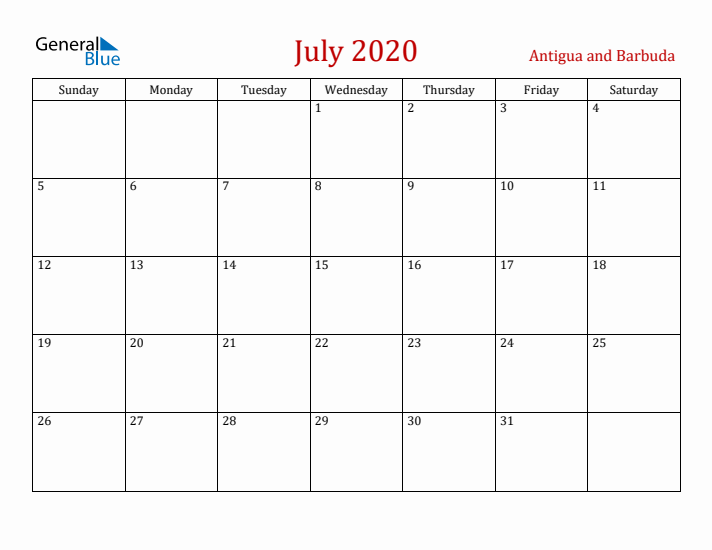 General Blue

July 2020

Antigua and Barbuda

| Sunday | Monday | Tuesday | Wednesday | Thursday | Friday | Saturday |
|---|---|---|---|---|---|---|
| | | | 1 | 2 | 3 | 4 |
| 5 | 6 | 7 | 8 | 9 | 10 | 11 |
| 12 | 13 | 14 | 15 | 16 | 17 | 18 |
| 19 | 20 | 21 | 22 | 23 | 24 | 25 |
| 26 | 27 | 28 | 29 | 30 | 31 | |